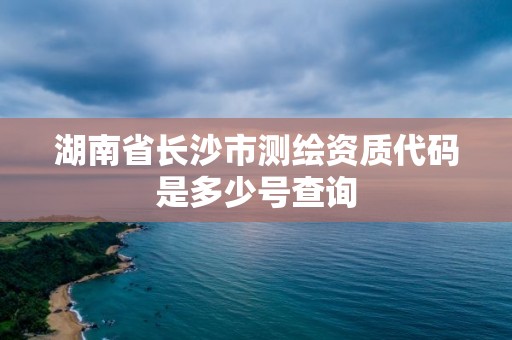 湖南省长沙市测绘资质代码是多少号查询